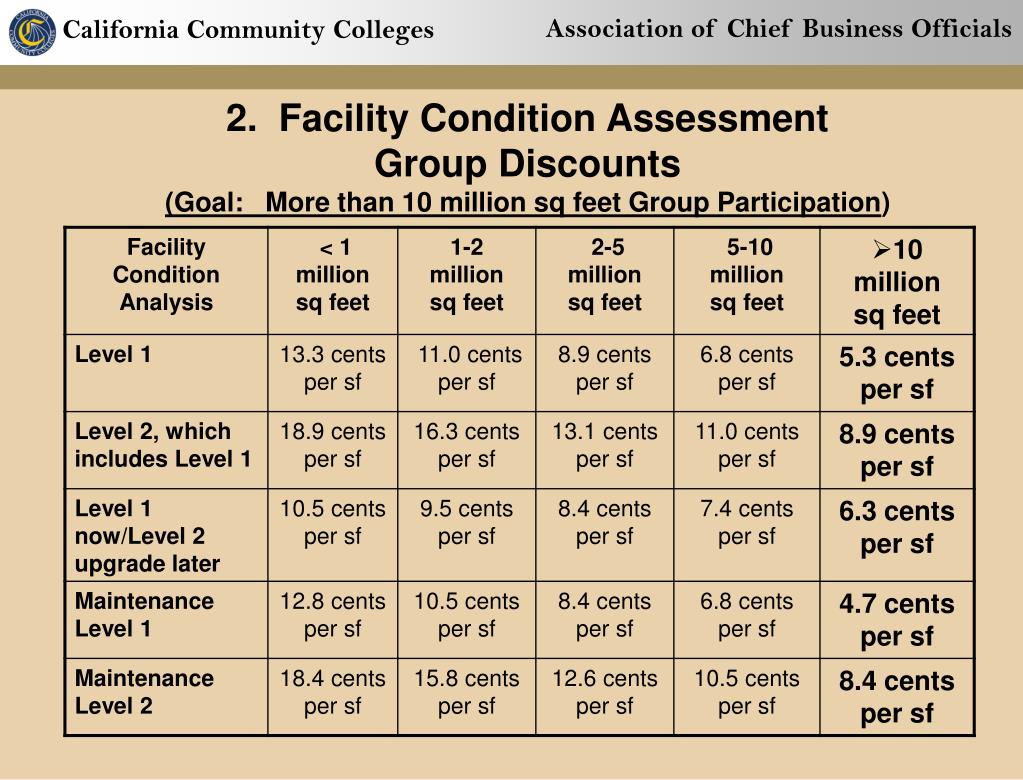 California Community Colleges

Association of Chief Business Officials

2. Facility Condition Assessment Group Discounts

(Goal: More than 10 million sq feet Group Participation)

| Facility Condition Analysis | < 1 million sq feet | 1-2 million sq feet | 2-5 million sq feet | 5-10 million sq feet | ➢10 million sq feet |
|---|---|---|---|---|---|
| Level 1 | 13.3 cents per sf | 11.0 cents per sf | 8.9 cents per sf | 6.8 cents per sf | 5.3 cents per sf |
| Level 2, which includes Level 1 | 18.9 cents per sf | 16.3 cents per sf | 13.1 cents per sf | 11.0 cents per sf | 8.9 cents per sf |
| Level 1 now/Level 2 upgrade later | 10.5 cents per sf | 9.5 cents per sf | 8.4 cents per sf | 7.4 cents per sf | 6.3 cents per sf |
| Maintenance Level 1 | 12.8 cents per sf | 10.5 cents per sf | 8.4 cents per sf | 6.8 cents per sf | 4.7 cents per sf |
| Maintenance Level 2 | 18.4 cents per sf | 15.8 cents per sf | 12.6 cents per sf | 10.5 cents per sf | 8.4 cents per sf |